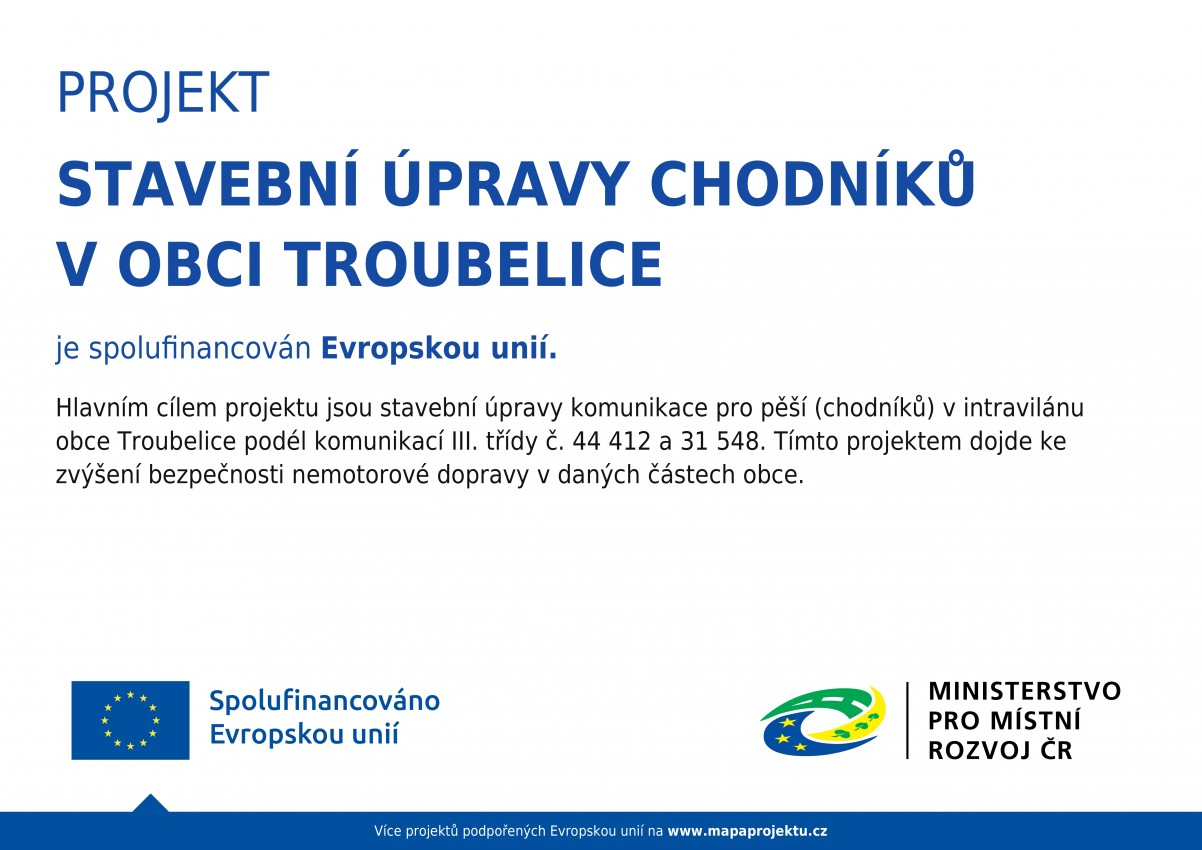 PROJEKT

STAVEBNÍ ÚPRAVY CHODNÍKŮ V OBCI TROUBELICE

je spolufinancován Evropskou unií.

Hlavním cílem projektu jsou stavební úpravy komunikace pro pěší (chodníků) v intravilánu obce Troubelice podél komunikací III. třídy č. 44 412 a 31 548. Tímto projektem dojde ke zvýšení bezpečnosti nemotorové dopravy v daných částech obce.

Spolufinancováno Evropskou unií

MINISTERSTVO PRO MÍSTNÍ ROZVOJ ČR

Více projektů podpořených Evropskou unií na www.mapaprojektu.cz